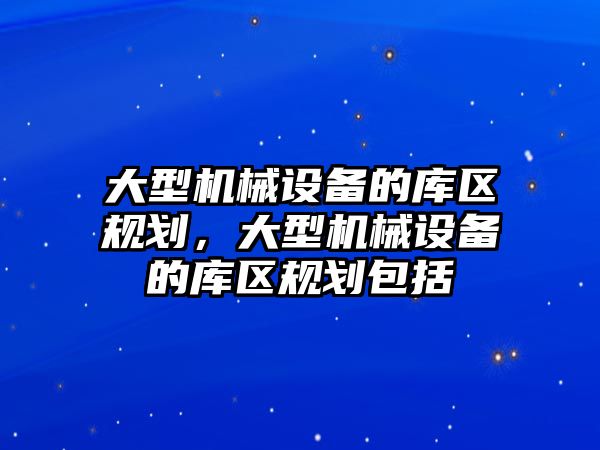 大型机械设备的库区规划，大型机械设备的库区规划包括